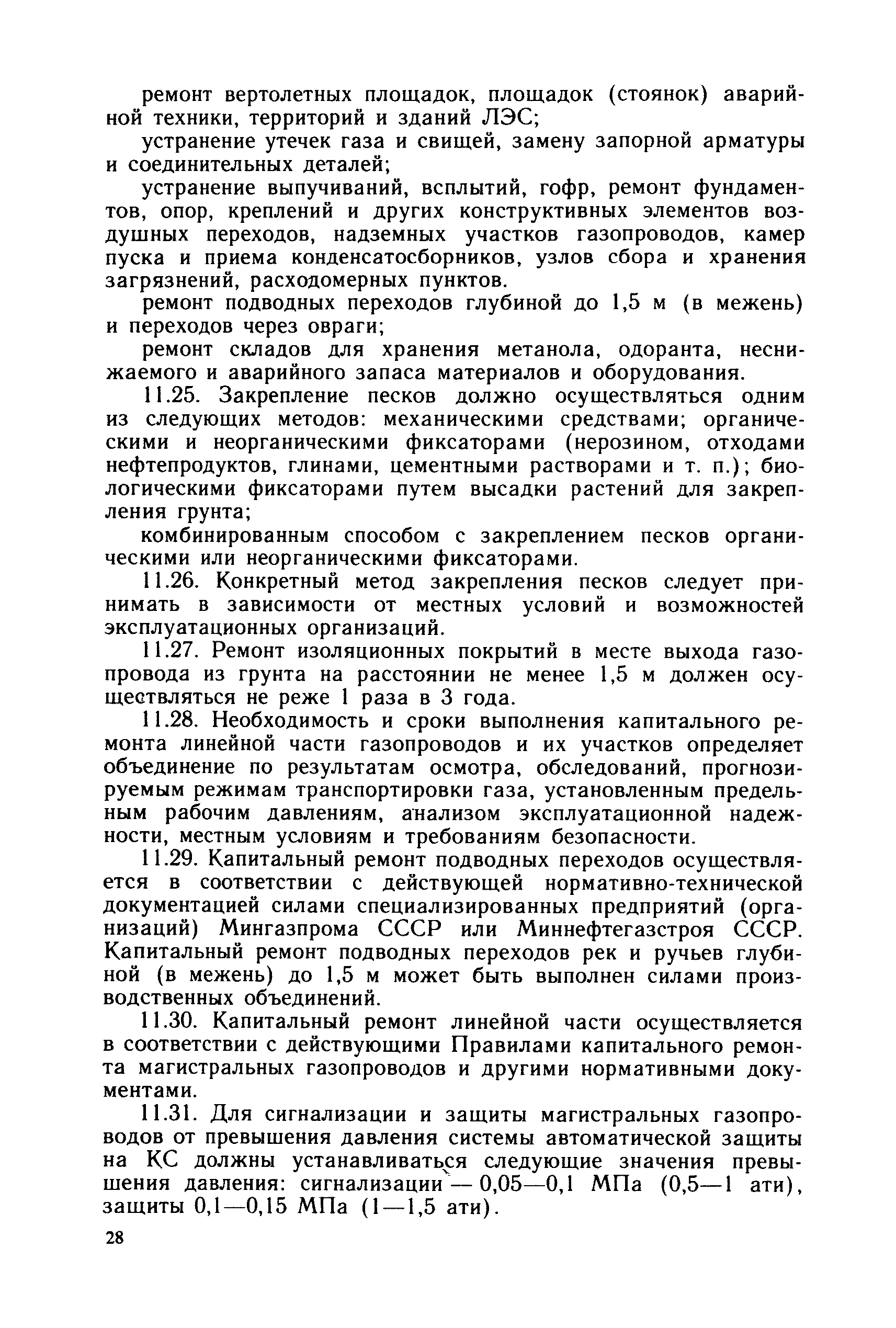 ремонт вертолетных площадок, площадок (стоянок) аварийной техники, территорий и зданий ЛЭС;

устранение утечек газа и свищей, замену запорной арматуры и соединительных деталей;

устранение выпучиваний, всплытий, гофр, ремонт фундаментов, опор, креплений и других конструктивных элементов воздушных переходов, надземных участков газопроводов, камер пуска и приема конденсатосборников, узлов сбора и хранения загрязнений, расходомерных пунктов.

ремонт подводных переходов глубиной до 1,5 м (в межень) и переходов через овраги;

ремонт складов для хранения метанола, одоранта, неснижаемого и аварийного запаса материалов и оборудования.

11.25. Закрепление песков должно осуществляться одним из следующих методов: механическими средствами; органическими и неорганическими фиксаторами (нерозином, отходами нефтепродуктов, глинами, цементными растворами и т. п.); биологическими фиксаторами путем высадки растений для закрепления грунта;

комбинированным способом с закреплением песков органическими или неорганическими фиксаторами.

11.26. Конкретный метод закрепления песков следует принимать в зависимости от местных условий и возможностей эксплуатационных организаций.

11.27. Ремонт изоляционных покрытий в месте выхода газопровода из грунта на расстоянии не менее 1,5 м должен осуществляться не реже 1 раза в 3 года.

11.28. Необходимость и сроки выполнения капитального ремонта линейной части газопроводов и их участков определяет объединение по результатам осмотра, обследований, прогнозируемым режимам транспортировки газа, установленным предельным рабочим давлениям, анализом эксплуатационной надежности, местным условиям и требованиям безопасности.

11.29. Капитальный ремонт подводных переходов осуществляется в соответствии с действующей нормативно-технической документацией силами специализированных предприятий (организаций) Мингазпрома СССР или Миннефтегазстроя СССР. Капитальный ремонт подводных переходов рек и ручьев глубиной (в межень) до 1,5 м может быть выполнен силами производственных объединений.

11.30. Капитальный ремонт линейной части осуществляется в соответствии с действующими Правилами капитального ремонта магистральных газопроводов и другими нормативными документами.

11.31. Для сигнализации и защиты магистральных газопроводов от превышения давления системы автоматической защиты на КС должны устанавливаться следующие значения превышения давления: сигнализации — 0,05—0,1 МПа (0,5—1 ати), защиты 0,1—0,15 МПа (1—1,5 ати).

28